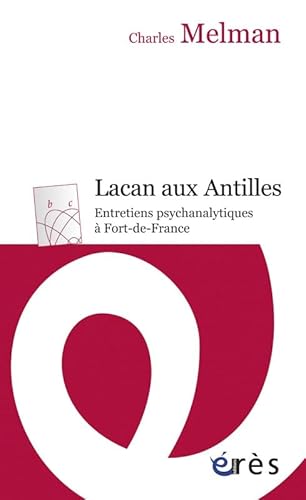 Charles Melman

b c

Lacan aux Antilles

Entretiens psychanalytiques à Fort-de-France

érès